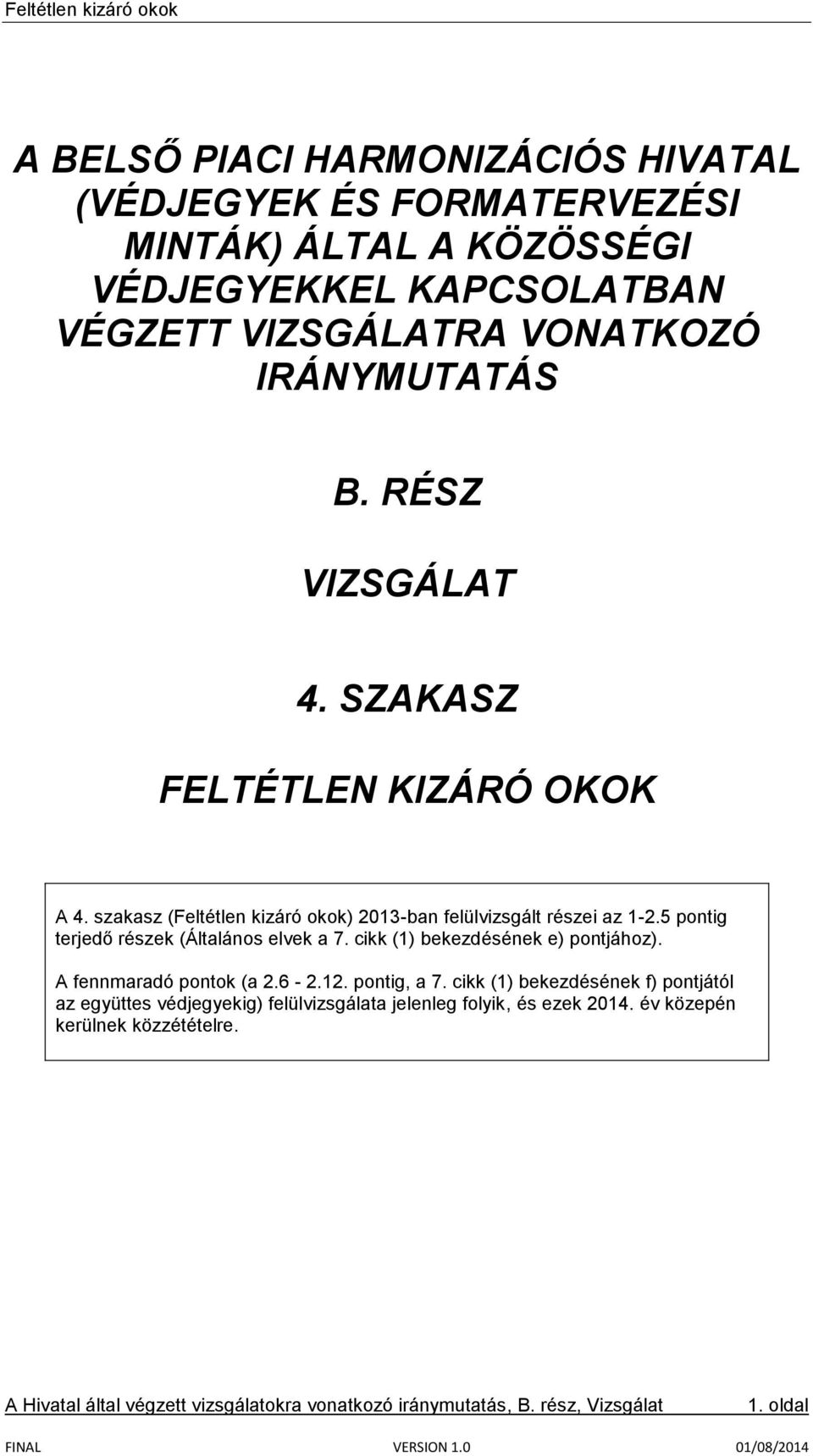 Feltétlen kizáró okok

A BELSŐ PIACI HARMONIZÁCIÓS HIVATAL (VÉDJEGYEK ÉS FORMATERVEZÉSI MINTÁK) ÁLTAL A KÖZÖSSÉGI VÉDJEGYEKKEL KAPCSOLATBAN VÉGZETT VIZSGÁLATRA VONATKOZÓ IRÁNYMUTATÁS

B. RÉSZ

VIZSGÁLAT

4. SZAKASZ

FELTÉTLEN KIZÁRÓ OKOK

A 4. szakasz (Feltétlen kizáró okok) 2013-ban felülvizsgált részei az 1-2.5 pontig terjedő részek (Általános elvek a 7. cikk (1) bekezdésének e) pontjához).

A fennmaradó pontok (a 2.6 - 2.12. pontig, a 7. cikk (1) bekezdésének f) pontjától az együttes védjegyekig) felülvizsgálata jelenleg folyik, és ezek 2014. év közepén kerülnek közzétételre.

A Hivatal által végzett vizsgálatokra vonatkozó iránymutatás, B. rész, Vizsgálat 1. oldal

FINAL VERSION 1.0 01/08/2014